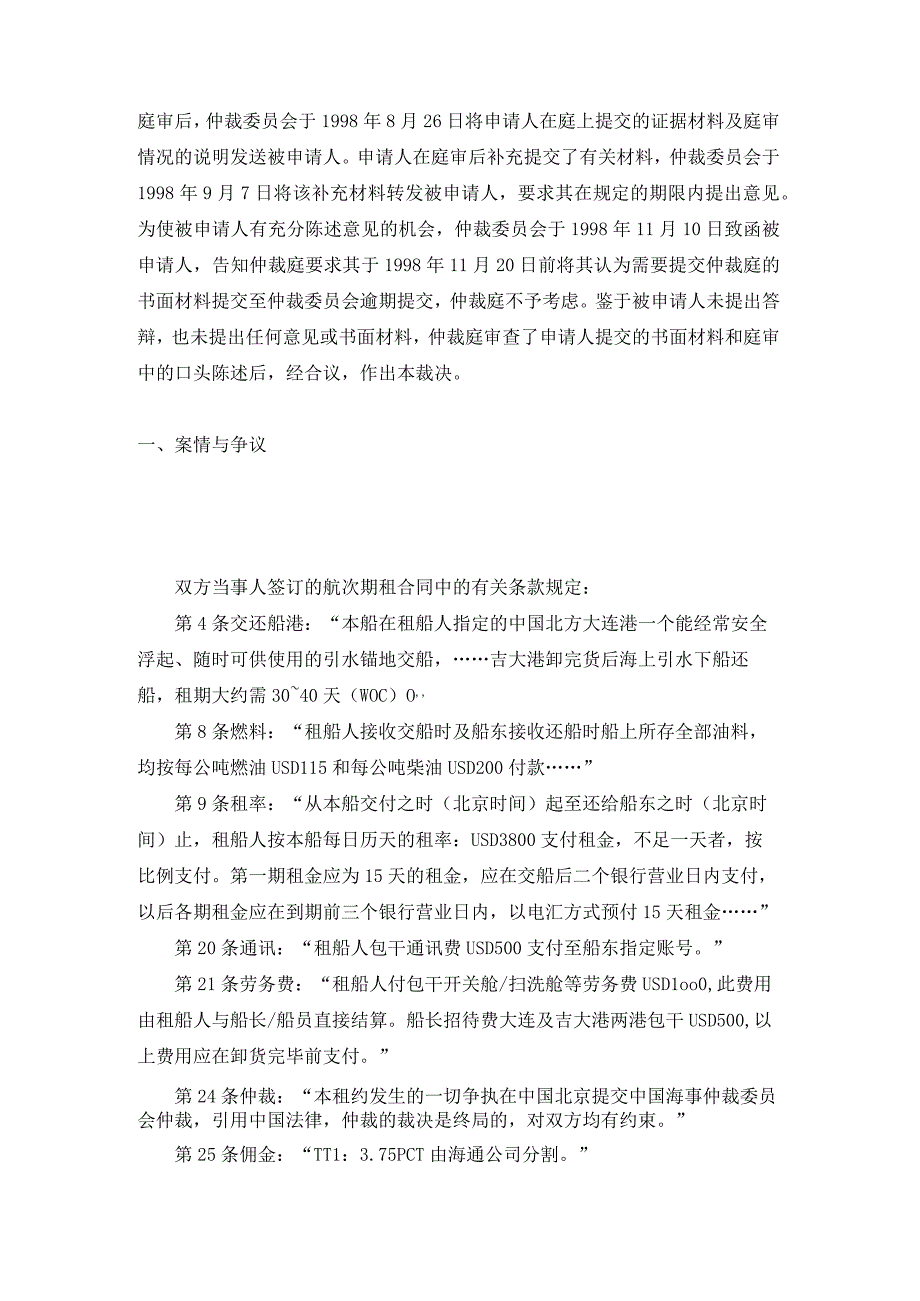 庭审后，仲裁委员会于 1998 年 8 月 26 日将申请人在庭上提交的证据材料及庭审情况的说明发送被申请人。申请人在庭审后补充提交了有关材料，仲裁委员会于 1998 年 9 月 7 日将该补充材料转发被申请人，要求其在规定的期限内提出意见。为使被申请人有充分陈述意见的机会，仲裁委员会于 1998 年 11 月 10 日致函被申请人，告知仲裁庭要求其于 1998 年 11 月 20 日前将其认为需要提交仲裁庭的书面材料提交至仲裁委员会逾期提交，仲裁庭不予考虑。鉴于被申请人未提出答辩，也未提出任何意见或书面材料，仲裁庭审查了申请人提交的书面材料和庭审中的口头陈述后，经合议，作出本裁决。

一、案情与争议

双方当事人签订的航次期租合同中的有关条款规定：

第 4 条交还船港：“本船在租船人指定的中国北方大连港一个能经常安全浮起、随时可供使用的引水锚地交船，……吉大港卸完货后海上引水下船还船，租期大约需 30~40 天（WOC）0,

第 8 条燃料：“租船人接收交船时及船东接收还船时船上所存全部油料，均按每公吨燃油 USD115 和每公吨柴油 USD200 付款……”

第 9 条租率：“从本船交付之时（北京时间）起至还给船东之时（北京时间）止，租船人按本船每日历天的租率：USD3800 支付租金，不足一天者，按比例支付。第一期租金应为 15 天的租金，应在交船后二个银行营业日内支付，以后各期租金应在到期前三个银行营业日内，以电汇方式预付 15 天租金……”

第 20 条通讯：“租船人包干通讯费 USD500 支付至船东指定账号。”

第 21 条劳务费：“租船人付包干开关舱/扫洗舱等劳务费 USD1oo0,此费用由租船人与船长/船员直接结算。船长招待费大连及吉大港两港包干 USD500,以上费用应在卸货完毕前支付。”

第 24 条仲裁：“本租约发生的一切争执在中国北京提交中国海事仲裁委员会仲裁，引用中国法律，仲裁的裁决是终局的，对双方均有约束。”

第 25 条佣金：“TT1：3.75PCT 由海通公司分割。”